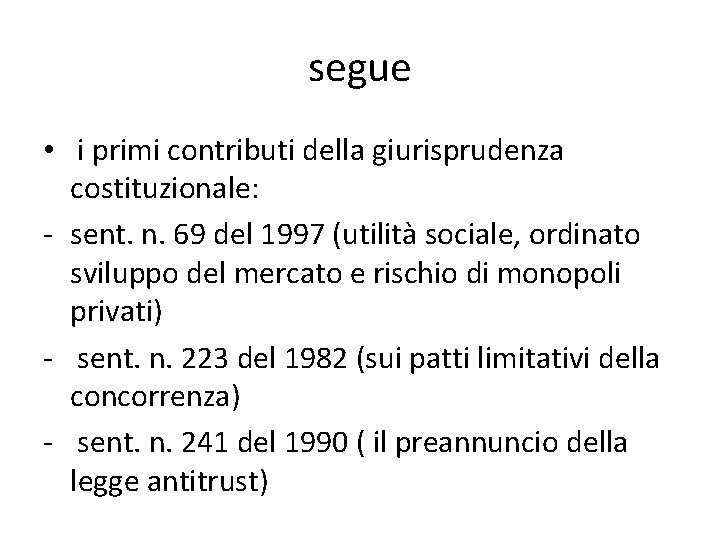 segue

• i primi contributi della giurisprudenza costituzionale:
- sent. n. 69 del 1997 (utilità sociale, ordinato sviluppo del mercato e rischio di monopoli privati)
- sent. n. 223 del 1982 (sui patti limitativi della concorrenza)
- sent. n. 241 del 1990 ( il preannuncio della legge antitrust)